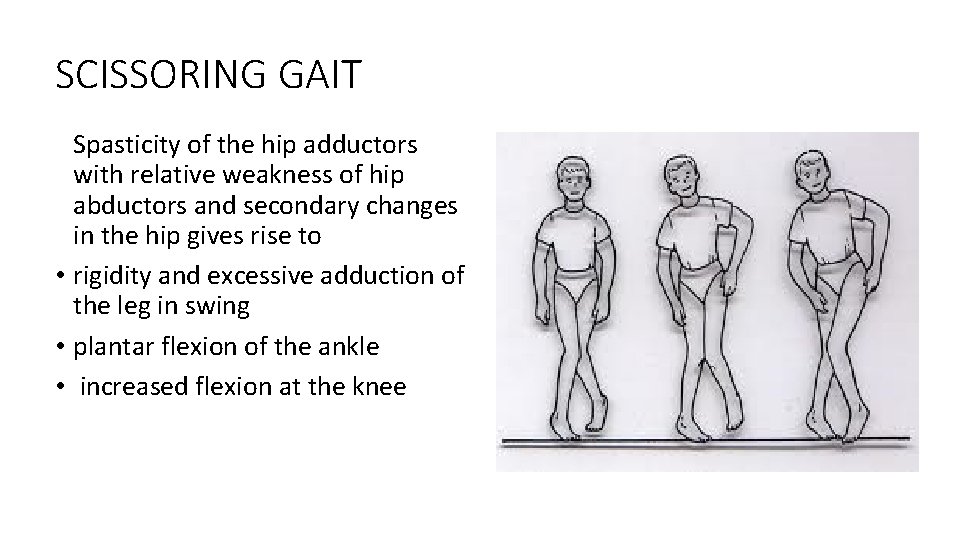 SCISSORING GAIT

Spasticity of the hip adductors with relative weakness of hip abductors and secondary changes in the hip gives rise to

• rigidity and excessive adduction of the leg in swing
• plantar flexion of the ankle
• increased flexion at the knee